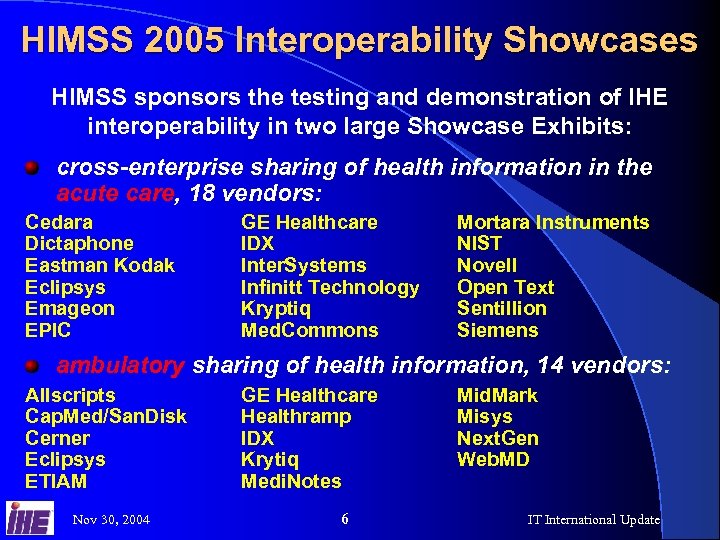 HIMSS 2005 Interoperability Showcases

HIMSS sponsors the testing and demonstration of IHE interoperability in two large Showcase Exhibits:

cross-enterprise sharing of health information in the acute care, 18 vendors:

Cedara
Dictaphone
Eastman Kodak
Eclipsys
Emageon
EPIC

GE Healthcare
IDX
InterSystems
Infinitt Technology
Kryptiq
MedCommons

Mortara Instruments
NIST
Novell
Open Text
Sentillion
Siemens

ambulatory sharing of health information, 14 vendors:

Allscripts
CapMed/SanDisk
Cerner
Eclipsys
ETIAM

GE Healthcare
Healthramp
IDX
Krytiq
MediNotes

MidMark
Misys
NextGen
WebMD

IHE

Nov 30, 2004

6

IT International Update